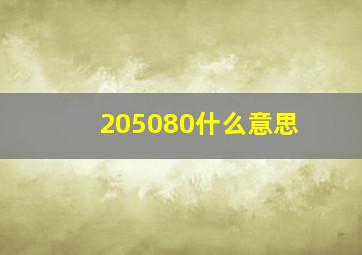 205080什么意思